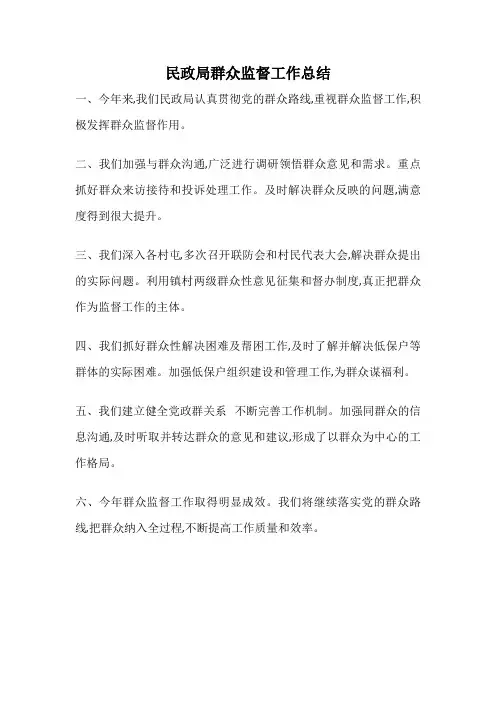 民政局群众监督工作总结

一、今年来,我们民政局认真贯彻党的群众路线,重视群众监督工作,积极发挥群众监督作用。

二、我们加强与群众沟通,广泛进行调研领悟群众意见和需求。重点抓好群众来访接待和投诉处理工作。及时解决群众反映的问题,满意度得到很大提升。

三、我们深入各村屯,多次召开联防会和村民代表大会,解决群众提出的实际问题。利用镇村两级群众性意见征集和督办制度,真正把群众作为监督工作的主体。

四、我们抓好群众性解决困难及帮困工作,及时了解并解决低保户等群体的实际困难。加强低保户组织建设和管理工作,为群众谋福利。

五、我们建立健全党政群关系 不断完善工作机制。加强同群众的信息沟通,及时听取并转达群众的意见和建议,形成了以群众为中心的工作格局。

六、今年群众监督工作取得明显成效。我们将继续落实党的群众路线,把群众纳入全过程,不断提高工作质量和效率。